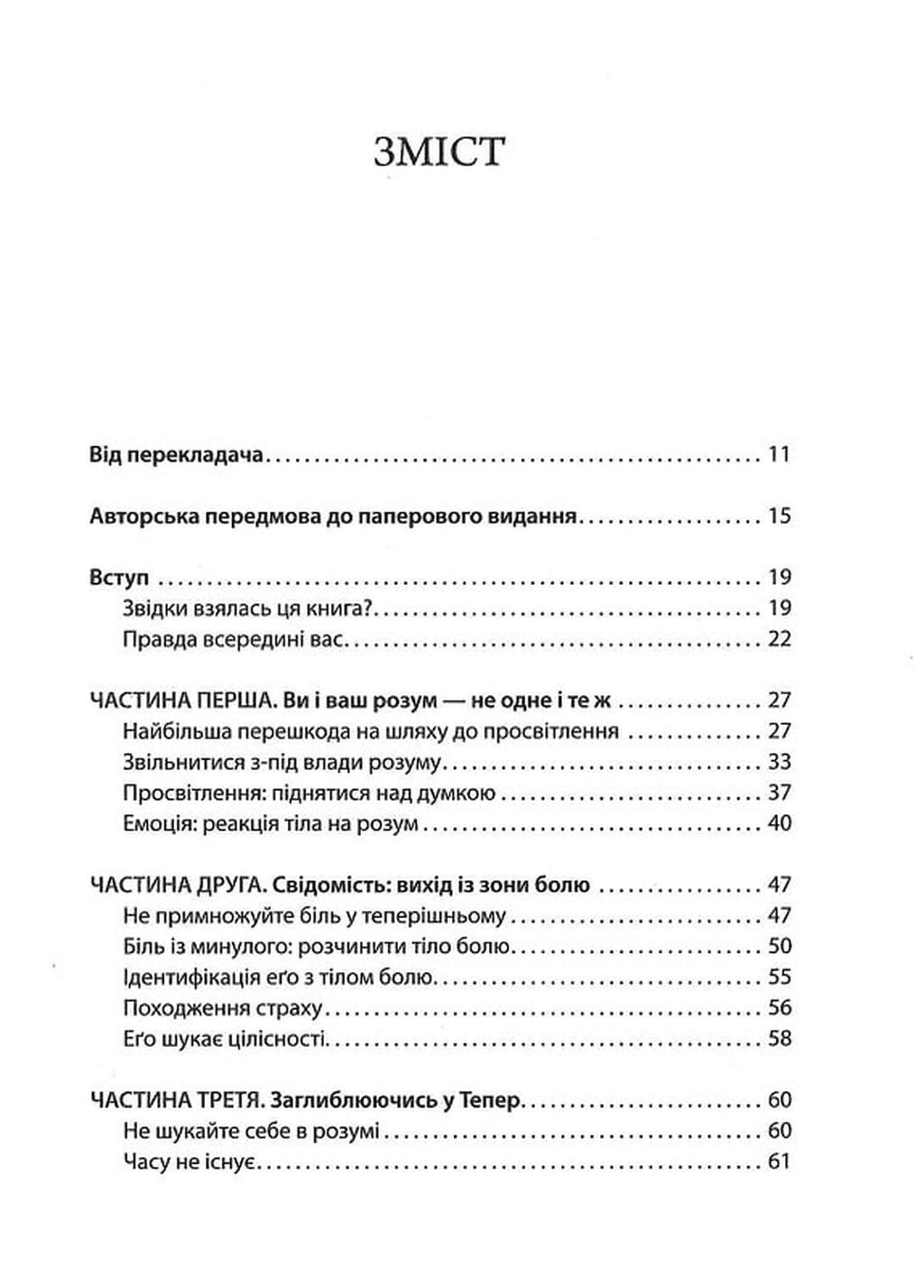 ЗМІСТ

Від перекладача 11

Авторська передмова до паперового видання 15

Вступ 19
Звідки взялась ця книга? 19
Правда всередині вас 22

ЧАСТИНА ПЕРША. Ви і ваш розум — не одне і те ж 27
Найбільша перешкода на шляху до просвітлення 27
Звільнитися з-під влади розуму 33
Просвітлення: піднятися над думкою 37
Емоція: реакція тіла на розум 40

ЧАСТИНА ДРУГА. Свідомість: вихід із зони болю 47
Не примножуйте біль у теперішньому 47
Біль із минулого: розчинити тіло болю 50
Ідентифікація еґо з тілом болю 55
Походження страху 56
Еґо шукає цілісності 58

ЧАСТИНА ТРЕТЯ. Заглиблюючись у Тепер 60
Не шукайте себе в розумі 60
Часу не існує 61